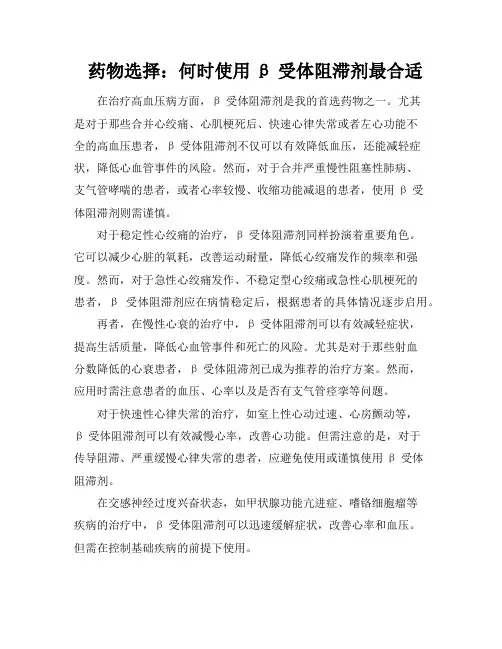 药物选择：何时使用 β 受体阻滞剂最合适

在治疗高血压病方面，β 受体阻滞剂是我的首选药物之一。尤其是对于那些合并心绞痛、心肌梗死后、快速心律失常或者左心功能不全的高血压患者，β 受体阻滞剂不仅可以有效降低血压，还能减轻症状，降低心血管事件的风险。然而，对于合并严重慢性阻塞性肺病、支气管哮喘的患者，或者心率较慢、收缩功能减退的患者，使用 β 受体阻滞剂则需谨慎。

对于稳定性心绞痛的治疗，β 受体阻滞剂同样扮演着重要角色。它可以减少心脏的氧耗，改善运动耐量，降低心绞痛发作的频率和强度。然而，对于急性心绞痛发作、不稳定型心绞痛或急性心肌梗死的患者，β 受体阻滞剂应在病情稳定后，根据患者的具体情况逐步启用。

再者，在慢性心衰的治疗中，β 受体阻滞剂可以有效减轻症状，提高生活质量，降低心血管事件和死亡的风险。尤其是对于那些射血分数降低的心衰患者，β 受体阻滞剂已成为推荐的治疗方案。然而，应用时需注意患者的血压、心率以及是否有支气管痉挛等问题。

对于快速性心律失常的治疗，如室上性心动过速、心房颤动等，β 受体阻滞剂可以有效减慢心率，改善心功能。但需注意的是，对于传导阻滞、严重缓慢心律失常的患者，应避免使用或谨慎使用 β 受体阻滞剂。

在交感神经过度兴奋状态，如甲状腺功能亢进症、嗜铬细胞瘤等疾病的治疗中，β 受体阻滞剂可以迅速缓解症状，改善心率和血压。但需在控制基础疾病的前提下使用。